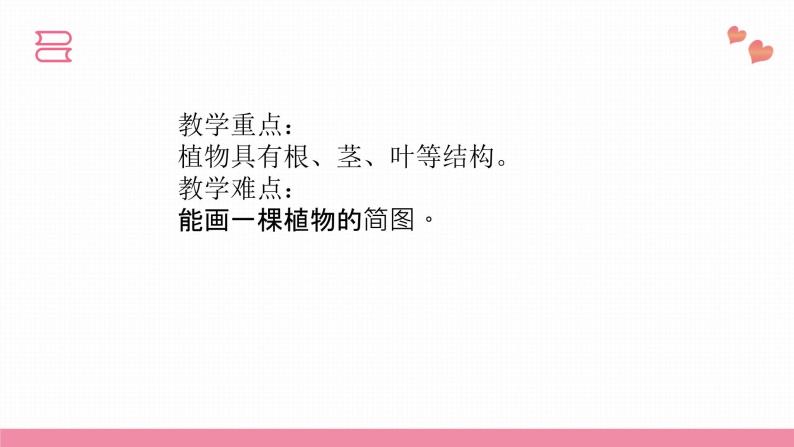 教学重点：
植物具有根、茎、叶等结构。
教学难点：
能画一棵植物的简图。